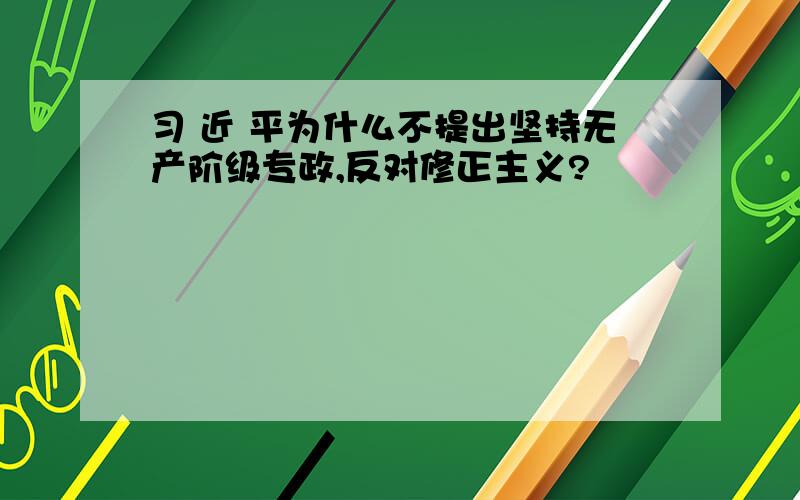 习 近 平为什么不提出坚持无产阶级专政,反对修正主义?